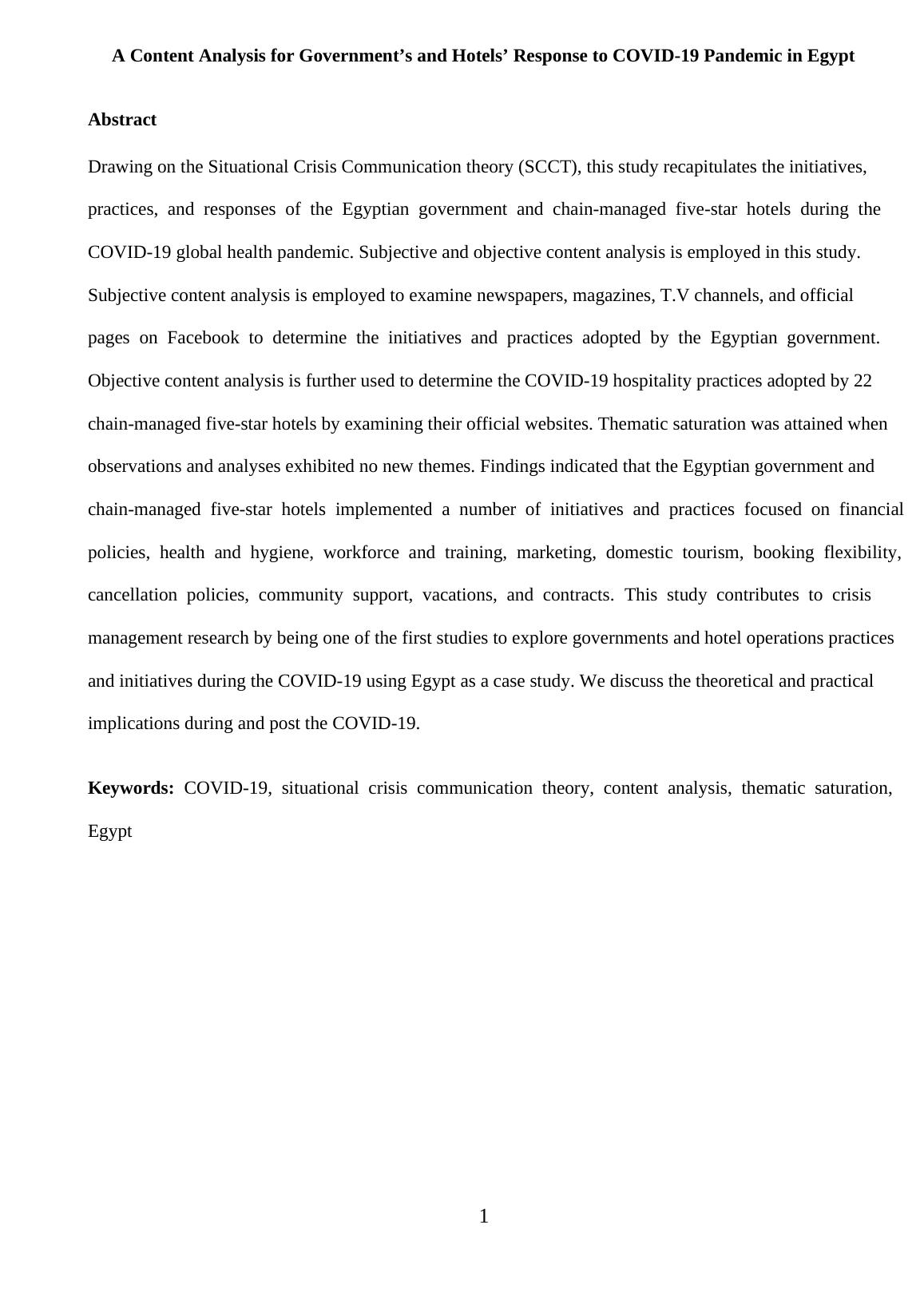 A Content Analysis for Government’s and Hotels’ Response to COVID-19 Pandemic in Egypt

Abstract

Drawing on the Situational Crisis Communication theory (SCCT), this study recapitulates the initiatives, practices, and responses of the Egyptian government and chain-managed five-star hotels during the COVID-19 global health pandemic. Subjective and objective content analysis is employed in this study. Subjective content analysis is employed to examine newspapers, magazines, T.V channels, and official pages on Facebook to determine the initiatives and practices adopted by the Egyptian government. Objective content analysis is further used to determine the COVID-19 hospitality practices adopted by 22 chain-managed five-star hotels by examining their official websites. Thematic saturation was attained when observations and analyses exhibited no new themes. Findings indicated that the Egyptian government and chain-managed five-star hotels implemented a number of initiatives and practices focused on financial policies, health and hygiene, workforce and training, marketing, domestic tourism, booking flexibility, cancellation policies, community support, vacations, and contracts. This study contributes to crisis management research by being one of the first studies to explore governments and hotel operations practices and initiatives during the COVID-19 using Egypt as a case study. We discuss the theoretical and practical implications during and post the COVID-19.

Keywords: COVID-19, situational crisis communication theory, content analysis, thematic saturation, Egypt

1